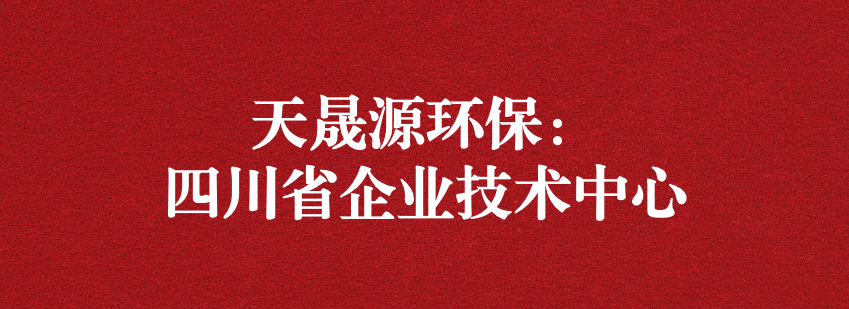 天晟源环保：
四川省企业技术中心